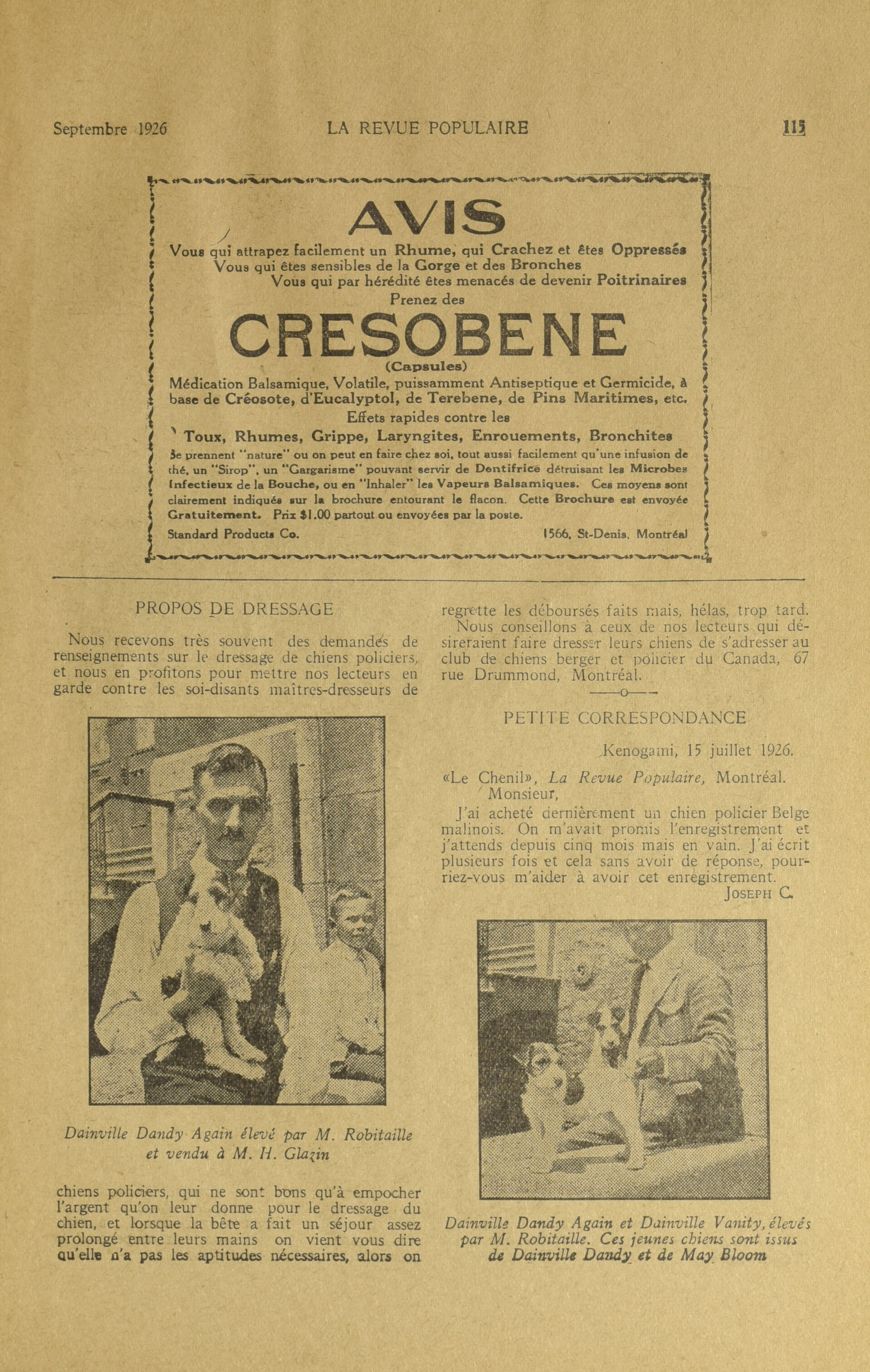 Septembre 1926 LA REVUE POPULAIRE 115

AVIS

Vous qui attrapez facilement un Rhume, qui Crachez et êtes Oppressés
Vous qui êtes sensibles de la Gorge et des Bronches
Vous qui par hérédité êtes menacés de devenir Poitrinaires
Prenez des

CRESOBENE

(Capsules)

Médication Balsamique, Volatile, puissamment Antiseptique et Germicide, à base de Créosote, d'Eucalyptol, de Terebene, de Pins Maritimes, etc.
Effets rapides contre les
Toux, Rhumes, Grippe, Laryngites, Enrouements, Bronchites

Se prennent "nature" ou on peut en faire chez soi, tout aussi facilement qu'une infusion de thé, un "Sirop", un "Gargarisme" pouvant servir de Dentifrice détruisant les Microbes Infectieux de la Bouche, ou en "Inhaler" les Vapeurs Balsamiques. Ces moyens sont clairement indiqués sur la brochure entourant le flacon. Cette Brochure est envoyée Gratuitement. Prix $1.00 partout ou envoyées par la poste.

Standard Products Co. 1566, St-Denis, Montréal

PROPOS DE DRESSAGE

Nous recevons très souvent des demandes de renseignements sur le dressage de chiens policiers, et nous en profitons pour mettre nos lecteurs en garde contre les soi-disants maîtres-dresseurs de

Dainville Dandy Again élevé par M. Robitaille et vendu à M. H. Glazin

chiens policiers, qui ne sont bons qu'à empocher l'argent qu'on leur donne pour le dressage du chien, et lorsque la bête a fait un séjour assez prolongé entre leurs mains on vient vous dire qu'elle n'a pas les aptitudes nécessaires, alors on regrette les déboursés faits mais, hélas, trop tard.

Nous conseillons à ceux de nos lecteurs qui désireraient faire dresser leurs chiens de s'adresser au club de chiens berger et policier du Canada, 67 rue Drummond, Montréal.

——o——

PETITE CORRESPONDANCE

Kenogami, 15 juillet 1926.

«Le Chenil», La Revue Populaire, Montréal.
Monsieur,

J'ai acheté dernièrement un chien policier Belge malinois. On m'avait promis l'enregistrement et j'attends depuis cinq mois mais en vain. J'ai écrit plusieurs fois et cela sans avoir de réponse, pourriez-vous m'aider à avoir cet enregistrement.
JOSEPH C.

Dainville Dandy Again et Dainville Vanity, élevés par M. Robitaille. Ces jeunes chiens sont issus de Dainville Dandy et de May Bloom